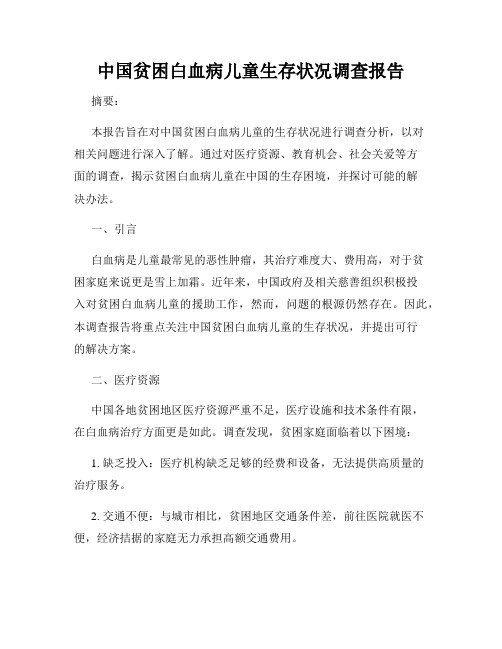 中国贫困白血病儿童生存状况调查报告

摘要：

本报告旨在对中国贫困白血病儿童的生存状况进行调查分析，以对相关问题进行深入了解。通过对医疗资源、教育机会、社会关爱等方面的调查，揭示贫困白血病儿童在中国的生存困境，并探讨可能的解决办法。

一、引言

白血病是儿童最常见的恶性肿瘤，其治疗难度大、费用高，对于贫困家庭来说更是雪上加霜。近年来，中国政府及相关慈善组织积极投入对贫困白血病儿童的援助工作，然而，问题的根源仍然存在。因此，本调查报告将重点关注中国贫困白血病儿童的生存状况，并提出可行的解决方案。

二、医疗资源

中国各地贫困地区医疗资源严重不足，医疗设施和技术条件有限，在白血病治疗方面更是如此。调查发现，贫困家庭面临着以下困境：

1. 缺乏投入：医疗机构缺乏足够的经费和设备，无法提供高质量的治疗服务。

2. 交通不便：与城市相比，贫困地区交通条件差，前往医院就医不便，经济拮据的家庭无力承担高额交通费用。